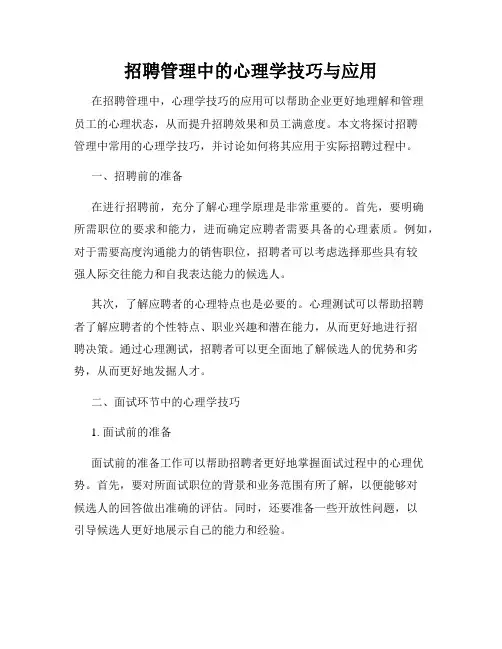 招聘管理中的心理学技巧与应用

在招聘管理中，心理学技巧的应用可以帮助企业更好地理解和管理员工的心理状态，从而提升招聘效果和员工满意度。本文将探讨招聘管理中常用的心理学技巧，并讨论如何将其应用于实际招聘过程中。

一、招聘前的准备

在进行招聘前，充分了解心理学原理是非常重要的。首先，要明确所需职位的要求和能力，进而确定应聘者需要具备的心理素质。例如，对于需要高度沟通能力的销售职位，招聘者可以考虑选择那些具有较强人际交往能力和自我表达能力的候选人。

其次，了解应聘者的心理特点也是必要的。心理测试可以帮助招聘者了解应聘者的个性特点、职业兴趣和潜在能力，从而更好地进行招聘决策。通过心理测试，招聘者可以更全面地了解候选人的优势和劣势，从而更好地发掘人才。

二、面试环节中的心理学技巧

1. 面试前的准备

面试前的准备工作可以帮助招聘者更好地掌握面试过程中的心理优势。首先，要对所面试职位的背景和业务范围有所了解，以便能够对候选人的回答做出准确的评估。同时，还要准备一些开放性问题，以引导候选人更好地展示自己的能力和经验。